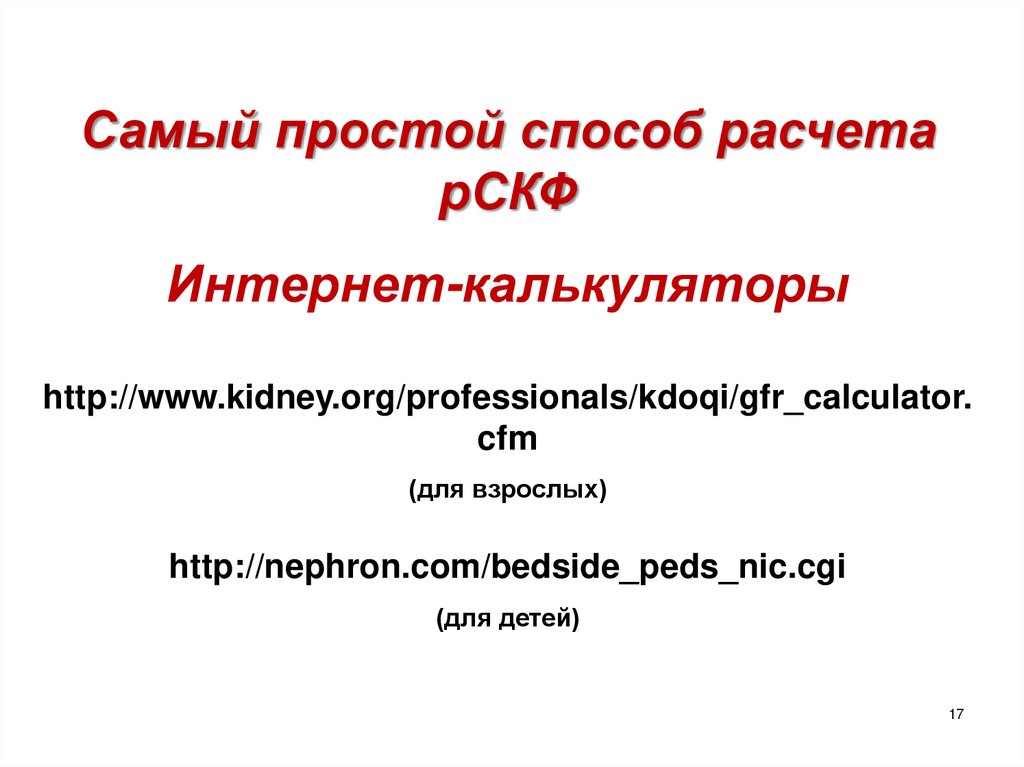 Самый простой способ расчета рСКФ

Интернет-калькуляторы

http://www.kidney.org/professionals/kdoqi/gfr_calculator.cfm

(для взрослых)

http://nephron.com/bedside_peds_nic.cgi

(для детей)

17